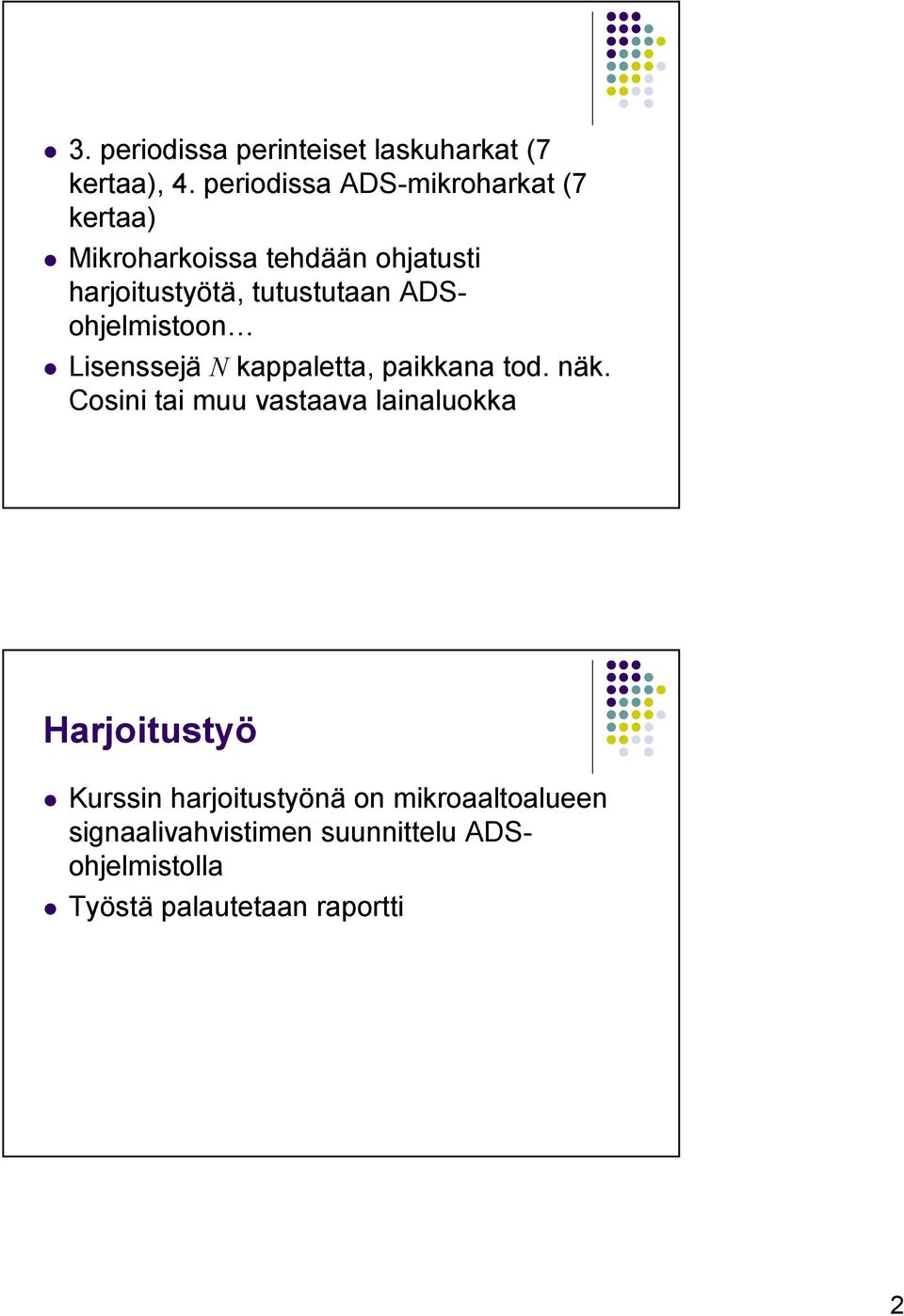 - 3. periodissa perinteiset laskuharkat (7 kertaa), 4. periodissa ADS-mikroharkat (7 kertaa)
- Mikroharkoissa tehdään ohjatusti harjoitustyötä, tutustutaan ADS-ohjelmistoon…
- Lisenssejä $N$ kappaletta, paikkana tod. näk. Cosini tai muu vastaava lainaluokka

Harjoitustyö

- Kurssin harjoitustyönä on mikroaaltoalueen signaalivahvistimen suunnittelu ADS-ohjelmistolla
- Työstä palautetaan raportti

2